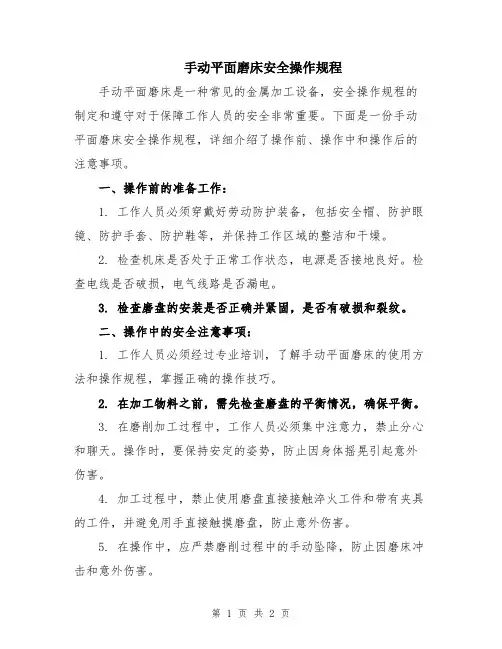 手动平面磨床安全操作规程

手动平面磨床是一种常见的金属加工设备，安全操作规程的制定和遵守对于保障工作人员的安全非常重要。下面是一份手动平面磨床安全操作规程，详细介绍了操作前、操作中和操作后的注意事项。

一、操作前的准备工作：

1. 工作人员必须穿戴好劳动防护装备，包括安全帽、防护眼镜、防护手套、防护鞋等，并保持工作区域的整洁和干燥。

2. 检查机床是否处于正常工作状态，电源是否接地良好。检查电线是否破损，电气线路是否漏电。

3. 检查磨盘的安装是否正确并紧固，是否有破损和裂纹。

二、操作中的安全注意事项：

1. 工作人员必须经过专业培训，了解手动平面磨床的使用方法和操作规程，掌握正确的操作技巧。

2. 在加工物料之前，需先检查磨盘的平衡情况，确保平衡。

3. 在磨削加工过程中，工作人员必须集中注意力，禁止分心和聊天。操作时，要保持安定的姿势，防止因身体摇晃引起意外伤害。

4. 加工过程中，禁止使用磨盘直接接触淬火工件和带有夹具的工件，并避免用手直接触摸磨盘，防止意外伤害。

5. 在操作中，应严禁磨削过程中的手动坠降，防止因磨床冲击和意外伤害。

第 1 页 共 2 页